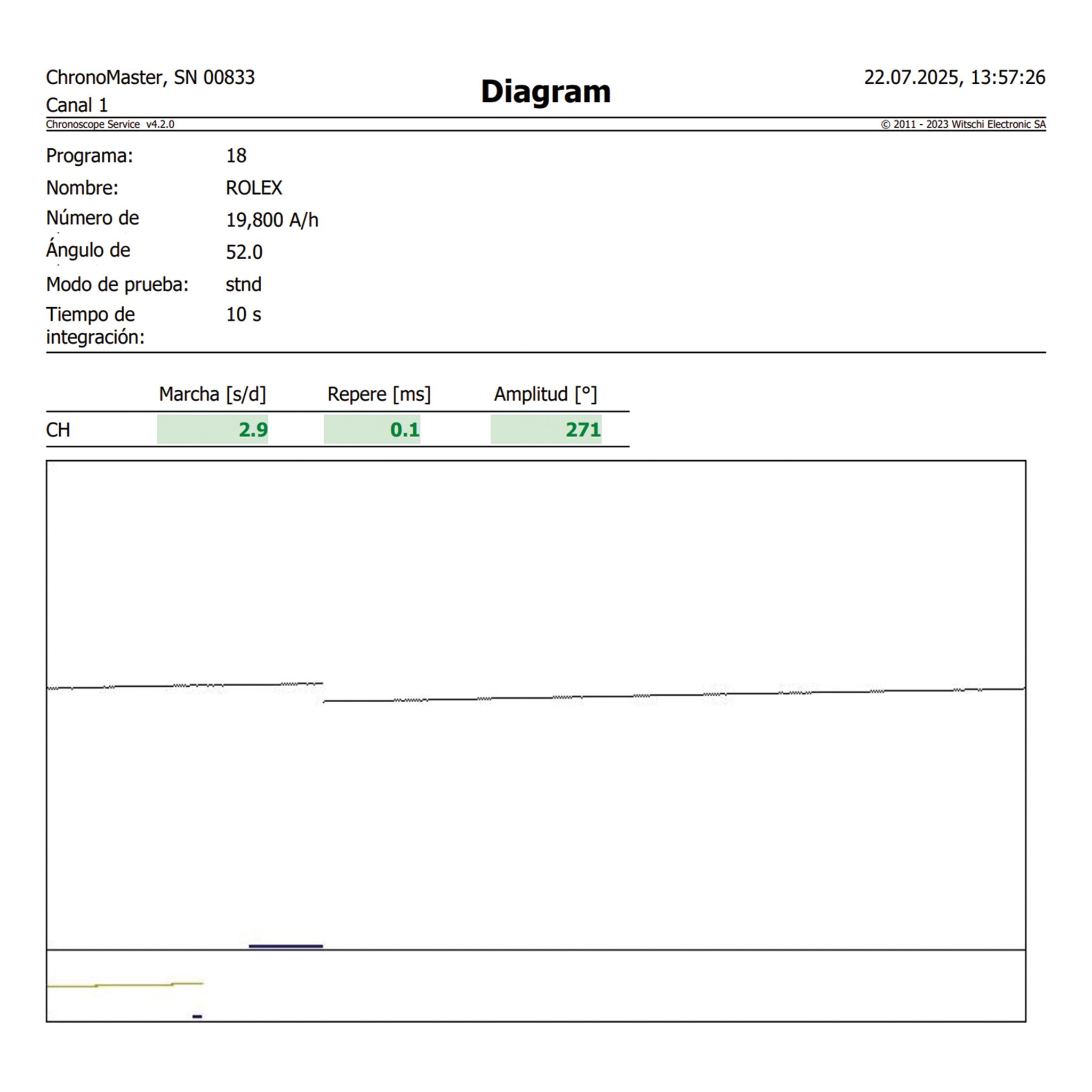 ChronoMaster, SN 00833
Canal 1

Diagram

22.07.2025, 13:57:26

Chronoscope Service v4.2.0

© 2011 - 2023 Witschi Electronic SA

Programa: 18
Nombre: ROLEX
Número de 19,800 A/h
Ángulo de 52.0
Modo de prueba: stnd
Tiempo de integración: 10 s

| | Marcha [s/d] | Repere [ms] | Amplitud [°] |
|---|---|---|---|
| CH | 2.9 | 0.1 | 271 |